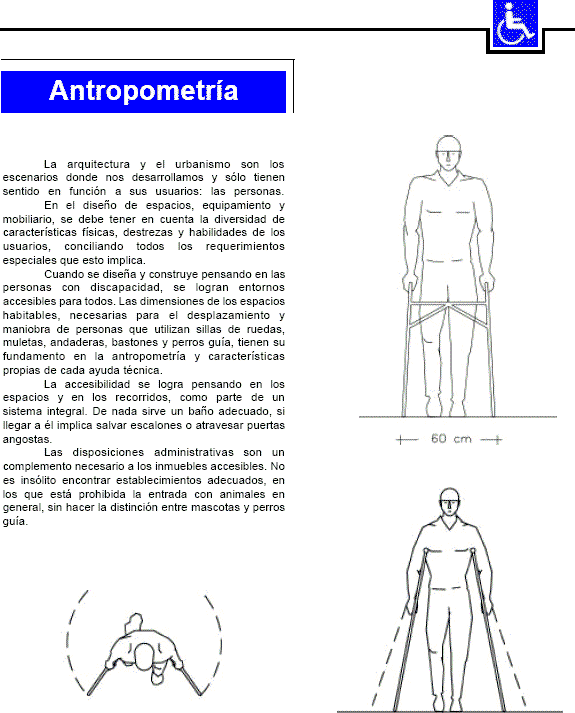 Antropometría

La arquitectura y el urbanismo son los escenarios donde nos desarrollamos y sólo tienen sentido en función a sus usuarios: las personas.

En el diseño de espacios, equipamiento y mobiliario, se debe tener en cuenta la diversidad de características físicas, destrezas y habilidades de los usuarios, conciliando todos los requerimientos especiales que esto implica.

Cuando se diseña y construye pensando en las personas con discapacidad, se logran entornos accesibles para todos. Las dimensiones de los espacios habitables, necesarias para el desplazamiento y maniobra de personas que utilizan sillas de ruedas, muletas, andaderas, bastones y perros guía, tienen su fundamento en la antropometría y características propias de cada ayuda técnica.

La accesibilidad se logra pensando en los espacios y en los recorridos, como parte de un sistema integral. De nada sirve un baño adecuado, si llegar a él implica salvar escalones o atravesar puertas angostas.

Las disposiciones administrativas son un complemento necesario a los inmuebles accesibles. No es insólito encontrar establecimientos adecuados, en los que está prohibida la entrada con animales en general, sin hacer la distinción entre mascotas y perros guía.

60 cm